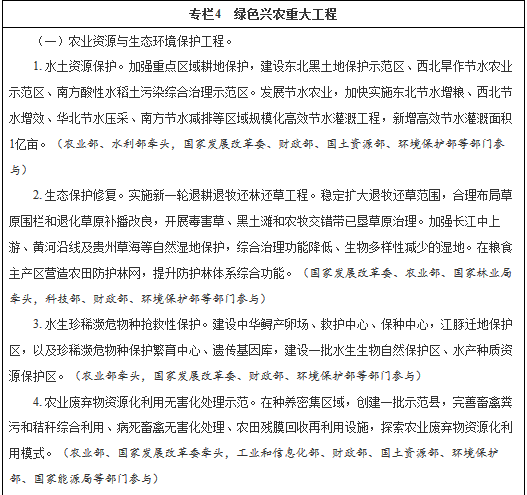 专栏4　绿色兴农重大工程

（一）农业资源与生态环境保护工程。

1. 水土资源保护。加强重点区域耕地保护，建设东北黑土地保护示范区、西北旱作节水农业示范区、南方酸性水稻土污染综合治理示范区。发展节水农业，加快实施东北节水增粮、西北节水增效、华北节水压采、南方节水减排等区域规模化高效节水灌溉工程，新增高效节水灌溉面积1亿亩。（农业部、水利部牵头，国家发展改革委、财政部、国土资源部、环境保护部等部门参与）

2. 生态保护修复。实施新一轮退耕退牧还林还草工程。稳定扩大退牧还草范围，合理布局草原围栏和退化草原补播改良，开展毒害草、黑土滩和农牧交错带已垦草原治理。加强长江中上游、黄河沿线及贵州草海等自然湿地保护，综合治理功能降低、生物多样性减少的湿地。在粮食主产区营造农田防护林网，提升防护林体系综合功能。（国家发展改革委、农业部、国家林业局牵头，科技部、财政部、环境保护部等部门参与）

3. 水生珍稀濒危物种抢救性保护。建设中华鲟产卵场、救护中心、保种中心，江豚迁地保护区，以及珍稀濒危物种保护繁育中心、遗传基因库，建设一批水生生物自然保护区、水产种质资源保护区。（农业部牵头，国家发展改革委、财政部、环境保护部等部门参与）

4. 农业废弃物资源化利用无害化处理示范。在种养密集区域，创建一批示范县，完善畜禽粪污和秸秆综合利用、病死畜禽无害化处理、农田残膜回收再利用设施，探索农业废弃物资源化利用模式。（农业部、国家发展改革委牵头，工业和信息化部、财政部、国土资源部、环境保护部、国家能源局等部门参与）